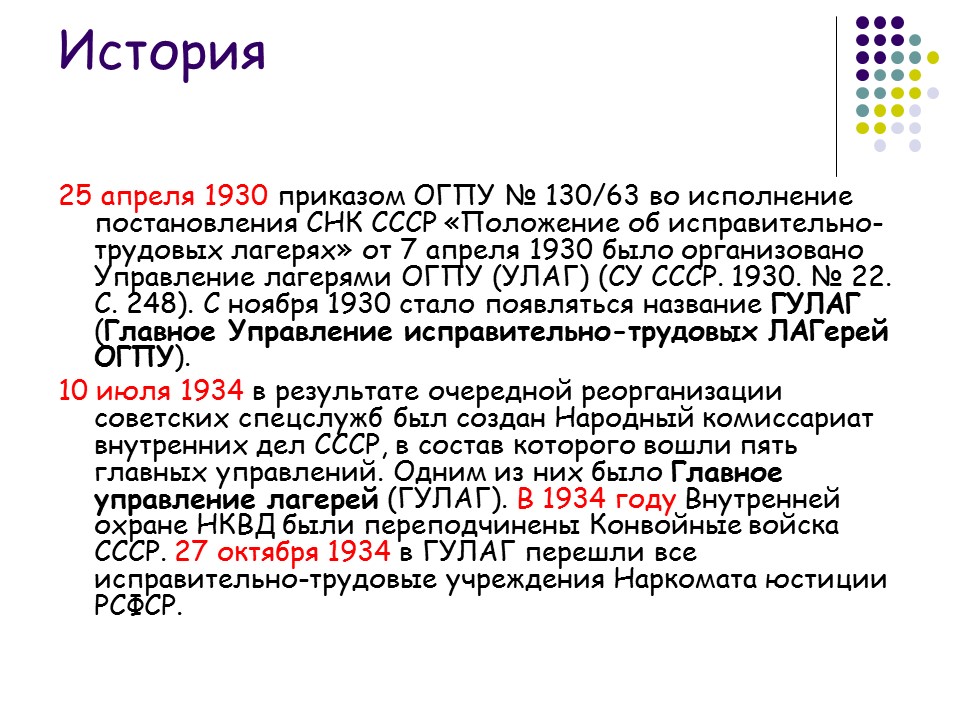 История

25 апреля 1930 приказом ОГПУ № 130/63 во исполнение постановления СНК СССР «Положение об исправительно-трудовых лагерях» от 7 апреля 1930 было организовано Управление лагерями ОГПУ (УЛАГ) (СУ СССР. 1930. № 22. С. 248). С ноября 1930 стало появляться название ГУЛАГ (Главное Управление исправительно-трудовых ЛАГерей ОГПУ).

10 июля 1934 в результате очередной реорганизации советских спецслужб был создан Народный комиссариат внутренних дел СССР, в состав которого вошли пять главных управлений. Одним из них было Главное управление лагерей (ГУЛАГ). В 1934 году Внутренней охране НКВД были переподчинены Конвойные войска СССР. 27 октября 1934 в ГУЛАГ перешли все исправительно-трудовые учреждения Наркомата юстиции РСФСР.